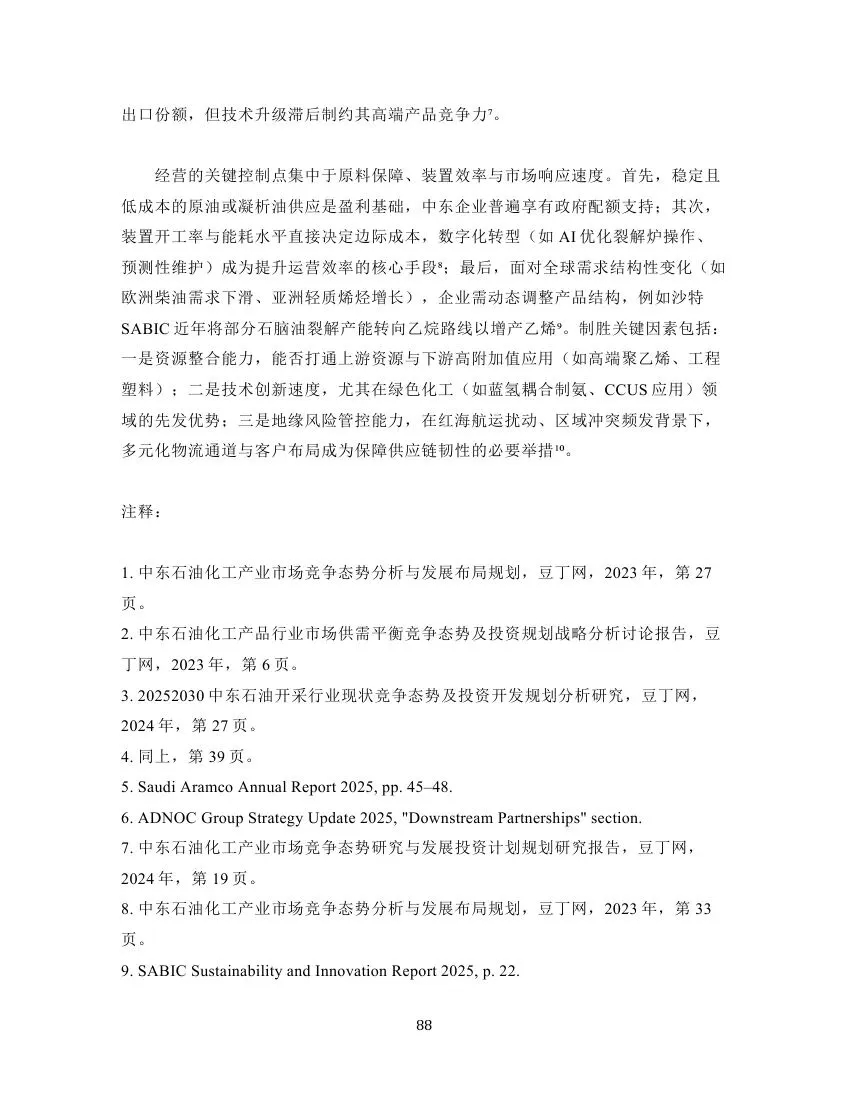 出口份额，但技术升级滞后制约其高端产品竞争力⁷。

经营的关键控制点集中于原料保障、装置效率与市场响应速度。首先，稳定且低成本的原油或凝析油供应是盈利基础，中东企业普遍享有政府配额支持；其次，装置开工率与能耗水平直接决定边际成本，数字化转型（如 AI 优化裂解炉操作、预测性维护）成为提升运营效率的核心手段⁸；最后，面对全球需求结构性变化（如欧洲柴油需求下滑、亚洲轻质烯烃增长），企业需动态调整产品结构，例如沙特 SABIC 近年将部分石脑油裂解产能转向乙烷路线以增产乙烯⁹。制胜关键因素包括：一是资源整合能力，能否打通上游资源与下游高附加值应用（如高端聚乙烯、工程塑料）；二是技术创新速度，尤其在绿色化工（如蓝氢耦合制氨、CCUS 应用）领域的先发优势；三是地缘风险管控能力，在红海航运扰动、区域冲突频发背景下，多元化物流通道与客户布局成为保障供应链韧性的必要举措¹⁰。

注释：

1. 中东石油化工产业市场竞争态势分析与发展布局规划，豆丁网，2023 年，第 27 页。
2. 中东石油化工产品行业市场供需平衡竞争态势及投资规划战略分析讨论报告，豆丁网，2023 年，第 6 页。
3. 20252030 中东石油开采行业现状竞争态势及投资开发规划分析研究，豆丁网，2024 年，第 27 页。
4. 同上，第 39 页。
5. Saudi Aramco Annual Report 2025, pp. 45–48.
6. ADNOC Group Strategy Update 2025, "Downstream Partnerships" section.
7. 中东石油化工产业市场竞争态势研究与发展投资计划规划研究报告，豆丁网，2024 年，第 19 页。
8. 中东石油化工产业市场竞争态势分析与发展布局规划，豆丁网，2023 年，第 33 页。
9. SABIC Sustainability and Innovation Report 2025, p. 22.

88